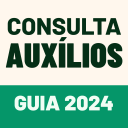 CONSULTA
AUXÍLIOS

GUIA 2024